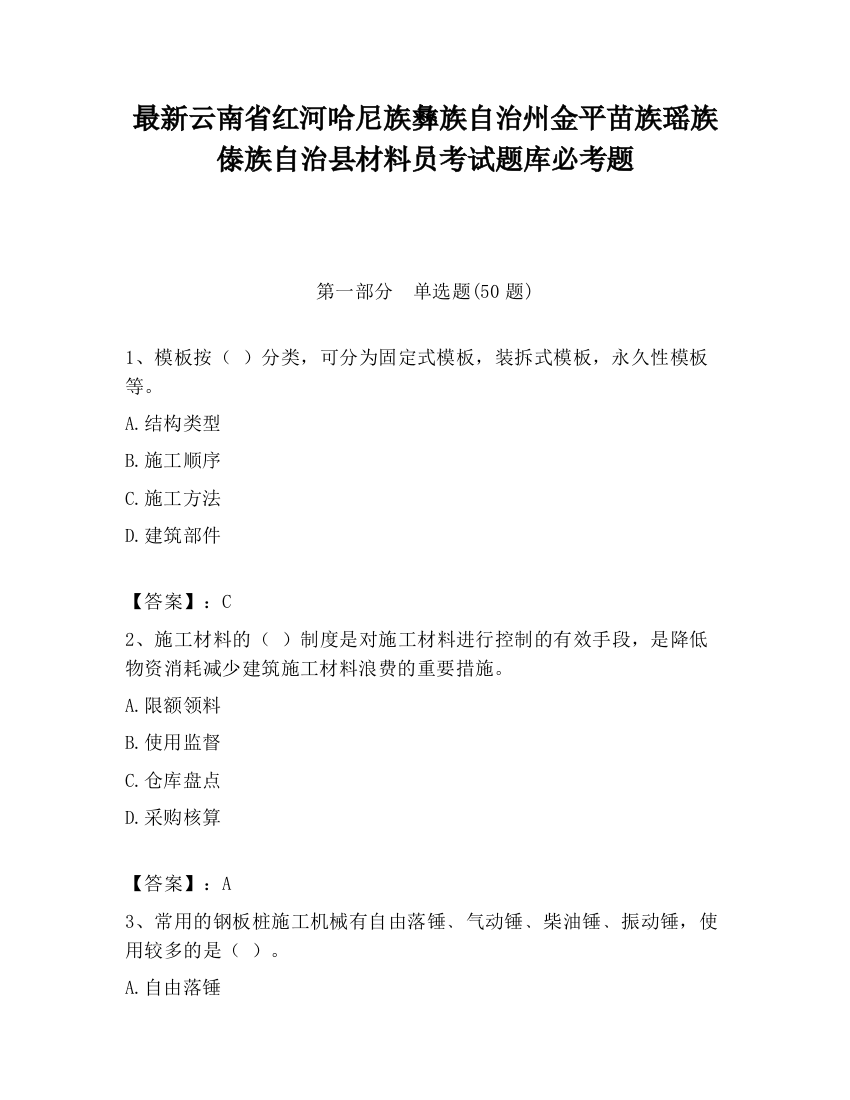 最新云南省红河哈尼族彝族自治州金平苗族瑶族傣族自治县材料员考试题库必考题

第一部分　单选题(50 题)

1、模板按（ ）分类，可分为固定式模板，装拆式模板，永久性模板等。

A.结构类型

B.施工顺序

C.施工方法

D.建筑部件

【答案】：C

2、施工材料的（ ）制度是对施工材料进行控制的有效手段，是降低物资消耗减少建筑施工材料浪费的重要措施。

A.限额领料

B.使用监督

C.仓库盘点

D.采购核算

【答案】：A

3、常用的钢板桩施工机械有自由落锤、气动锤、柴油锤、振动锤，使用较多的是（ ）。

A.自由落锤